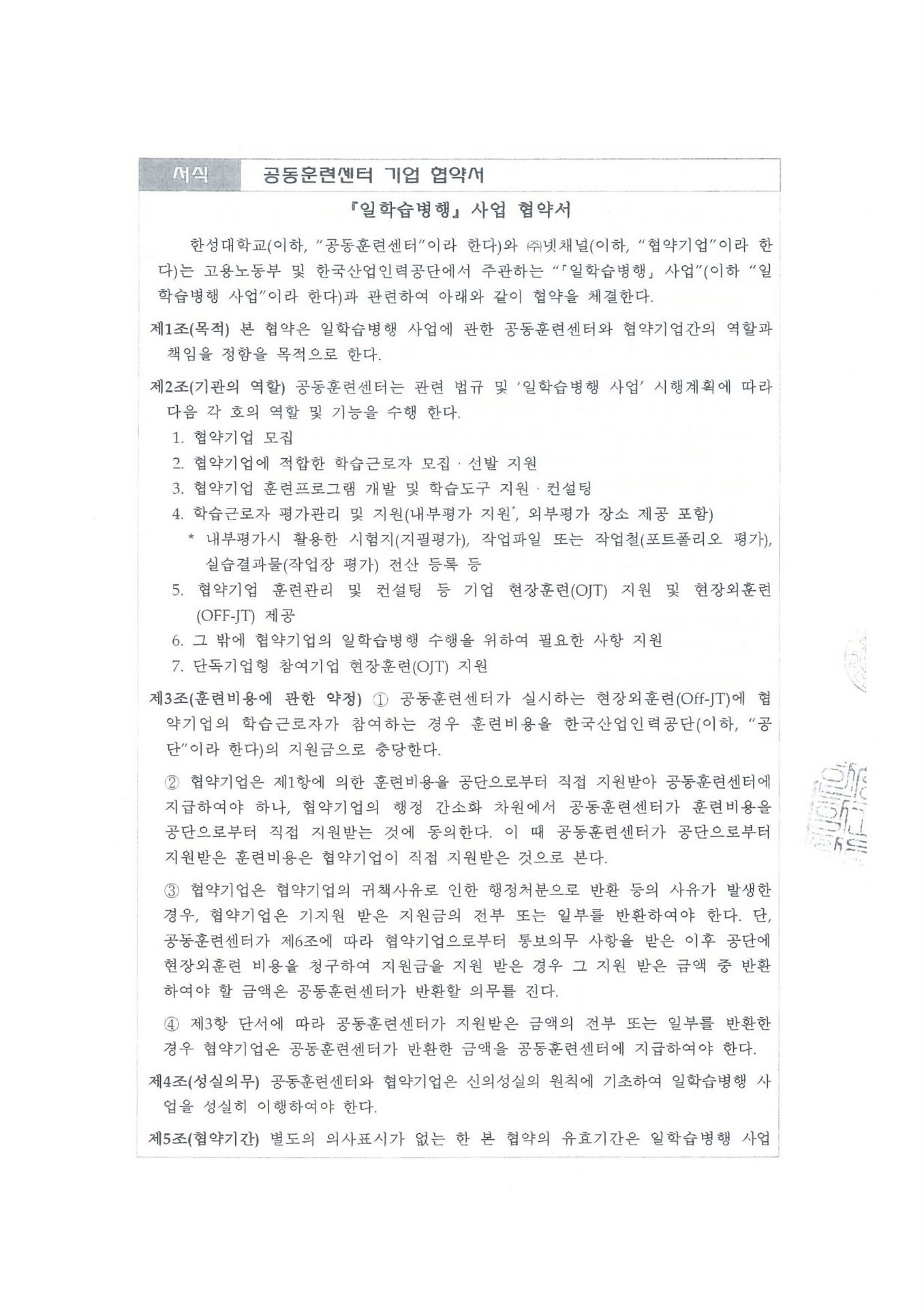 서식 공동훈련센터 기업 협약서

『일학습병행』 사업 협약서

한성대학교(이하, "공동훈련센터"이라 한다)와 ㈜넷채널(이하, "협약기업"이라 한다)는 고용노동부 및 한국산업인력공단에서 주관하는 "「일학습병행」 사업"(이하 "일학습병행 사업"이라 한다)과 관련하여 아래와 같이 협약을 체결한다.

제1조(목적) 본 협약은 일학습병행 사업에 관한 공동훈련센터와 협약기업간의 역할과 책임을 정함을 목적으로 한다.

제2조(기관의 역할) 공동훈련센터는 관련 법규 및 '일학습병행 사업' 시행계획에 따라 다음 각 호의 역할 및 기능을 수행 한다.
1. 협약기업 모집
2. 협약기업에 적합한 학습근로자 모집 · 선발 지원
3. 협약기업 훈련프로그램 개발 및 학습도구 지원 · 컨설팅
4. 학습근로자 평가관리 및 지원(내부평가 지원*, 외부평가 장소 제공 포함)
* 내부평가시 활용한 시험지(지필평가), 작업파일 또는 작업철(포트폴리오 평가), 실습결과물(작업장 평가) 전산 등록 등
5. 협약기업 훈련관리 및 컨설팅 등 기업 현장훈련(OJT) 지원 및 현장외훈련(OFF-JT) 제공
6. 그 밖에 협약기업의 일학습병행 수행을 위하여 필요한 사항 지원
7. 단독기업형 참여기업 현장훈련(OJT) 지원

제3조(훈련비용에 관한 약정) ① 공동훈련센터가 실시하는 현장외훈련(Off-JT)에 협약기업의 학습근로자가 참여하는 경우 훈련비용을 한국산업인력공단(이하, "공단"이라 한다)의 지원금으로 충당한다.

② 협약기업은 제1항에 의한 훈련비용을 공단으로부터 직접 지원받아 공동훈련센터에 지급하여야 하나, 협약기업의 행정 간소화 차원에서 공동훈련센터가 훈련비용을 공단으로부터 직접 지원받는 것에 동의한다. 이 때 공동훈련센터가 공단으로부터 지원받은 훈련비용은 협약기업이 직접 지원받은 것으로 본다.

③ 협약기업은 협약기업의 귀책사유로 인한 행정처분으로 반환 등의 사유가 발생한 경우, 협약기업은 기지원 받은 지원금의 전부 또는 일부를 반환하여야 한다. 단, 공동훈련센터가 제6조에 따라 협약기업으로부터 통보의무 사항을 받은 이후 공단에 현장외훈련 비용을 청구하여 지원금을 지원 받은 경우 그 지원 받은 금액 중 반환하여야 할 금액은 공동훈련센터가 반환할 의무를 진다.

④ 제3항 단서에 따라 공동훈련센터가 지원받은 금액의 전부 또는 일부를 반환한 경우 협약기업은 공동훈련센터가 반환한 금액을 공동훈련센터에 지급하여야 한다.

제4조(성실의무) 공동훈련센터와 협약기업은 신의성실의 원칙에 기초하여 일학습병행 사업을 성실히 이행하여야 한다.

제5조(협약기간) 별도의 의사표시가 없는 한 본 협약의 유효기간은 일학습병행 사업